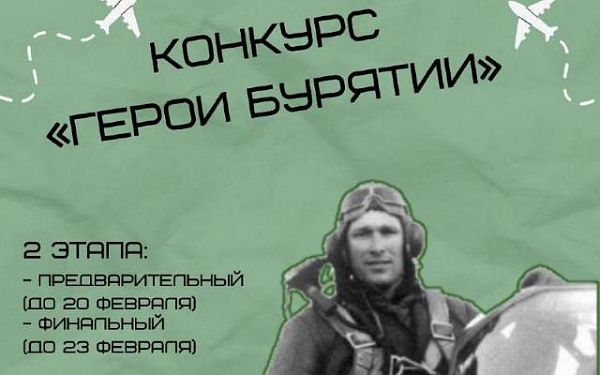 КОНКУРС
«ГЕРОИ БУРЯТИИ»

2 ЭТАПА:
- ПРЕДВАРИТЕЛЬНЫЙ
(ДО 20 ФЕВРАЛЯ)
- ФИНАЛЬНЫЙ
(ДО 23 ФЕВРАЛЯ)